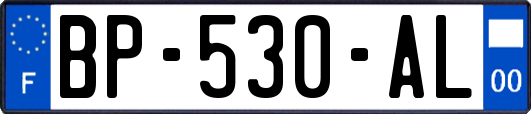 F

BP-530-AL

00